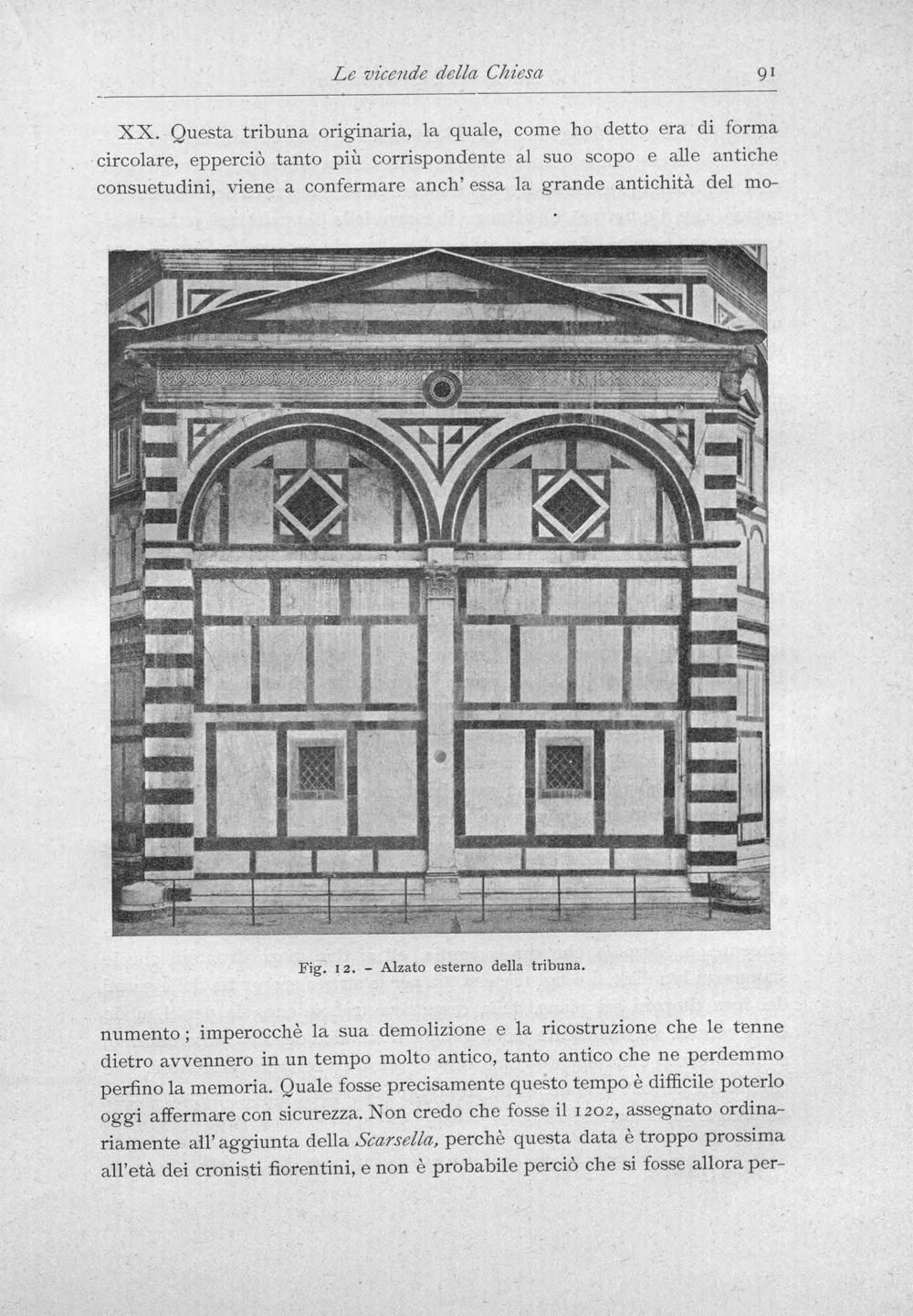 Le vicende della Chiesa 91

XX. Questa tribuna originaria, la quale, come ho detto era di forma circolare, epperciò tanto più corrispondente al suo scopo e alle antiche consuetudini, viene a confermare anch' essa la grande antichità del mo-

Fig. 12. - Alzato esterno della tribuna.

numento; imperocchè la sua demolizione e la ricostruzione che le tenne dietro avvennero in un tempo molto antico, tanto antico che ne perdemmo perfino la memoria. Quale fosse precisamente questo tempo è difficile poterlo oggi affermare con sicurezza. Non credo che fosse il 1202, assegnato ordinariamente all'aggiunta della Scarsella, perchè questa data è troppo prossima all'età dei cronisti fiorentini, e non è probabile perciò che si fosse allora per-